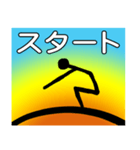 スタート